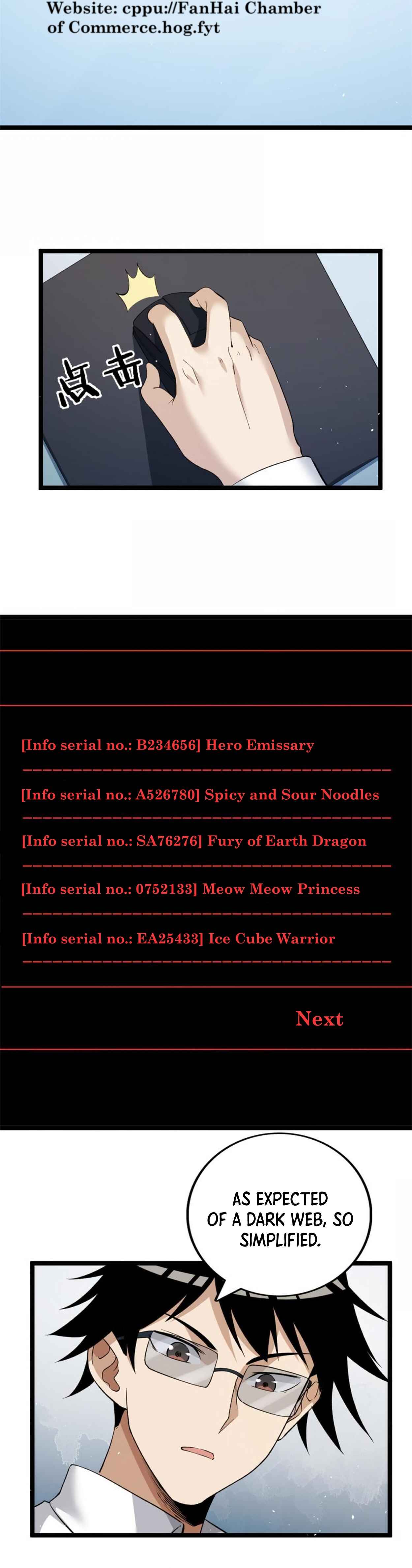 Website: cppu://FanHai Chamber of Commerce.hog.fyt

点击

[Info serial no.: B234656] Hero Emissary

[Info serial no.: A526780] Spicy and Sour Noodles

[Info serial no.: SA76276] Fury of Earth Dragon

[Info serial no.: 0752133] Meow Meow Princess

[Info serial no.: EA25433] Ice Cube Warrior

Next

AS EXPECTED OF A DARK WEB, SO SIMPLIFIED.